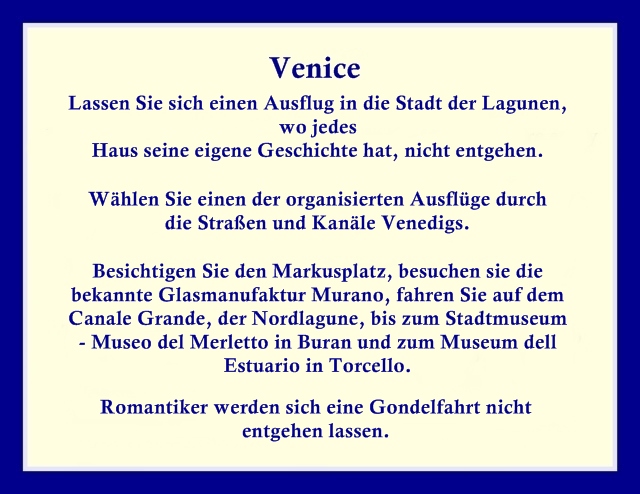 Venice

Lassen Sie sich einen Ausflug in die Stadt der Lagunen, wo jedes Haus seine eigene Geschichte hat, nicht entgehen.

Wählen Sie einen der organisierten Ausflüge durch die Straßen und Kanäle Venedigs.

Besichtigen Sie den Markusplatz, besuchen sie die bekannte Glasmanufaktur Murano, fahren Sie auf dem Canale Grande, der Nordlagune, bis zum Stadtmuseum - Museo del Merletto in Buran und zum Museum dell Estuario in Torcello.

Romantiker werden sich eine Gondelfahrt nicht entgehen lassen.